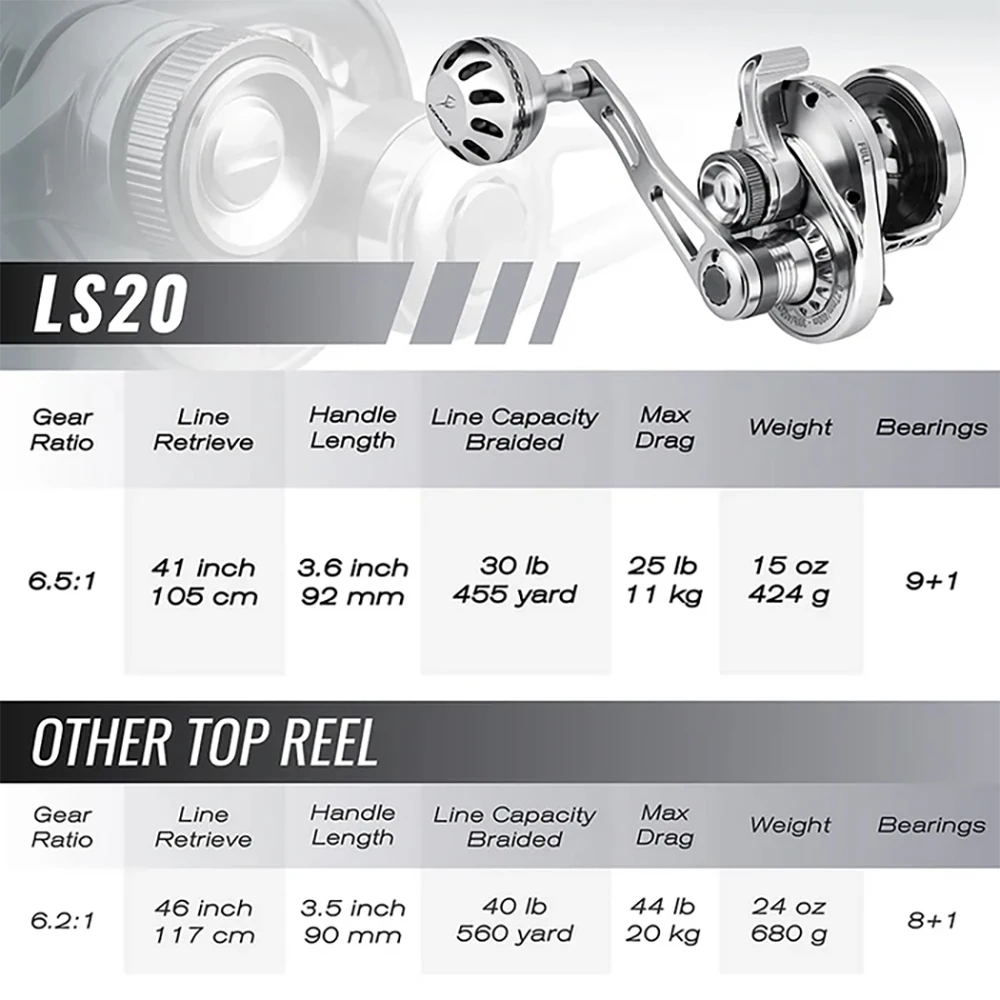 LS20

| Gear Ratio | Line Retrieve | Handle Length | Line Capacity Braided | Max Drag | Weight | Bearings |
|---|---|---|---|---|---|---|
| 6.5:1 | 41 inch 105 cm | 3.6 inch 92 mm | 30 lb 455 yard | 25 lb 11 kg | 15 oz 424 g | 9+1 |

OTHER TOP REEL

| Gear Ratio | Line Retrieve | Handle Length | Line Capacity Braided | Max Drag | Weight | Bearings |
|---|---|---|---|---|---|---|
| 6.2:1 | 46 inch 117 cm | 3.5 inch 90 mm | 40 lb 560 yard | 44 lb 20 kg | 24 oz 680 g | 8+1 |